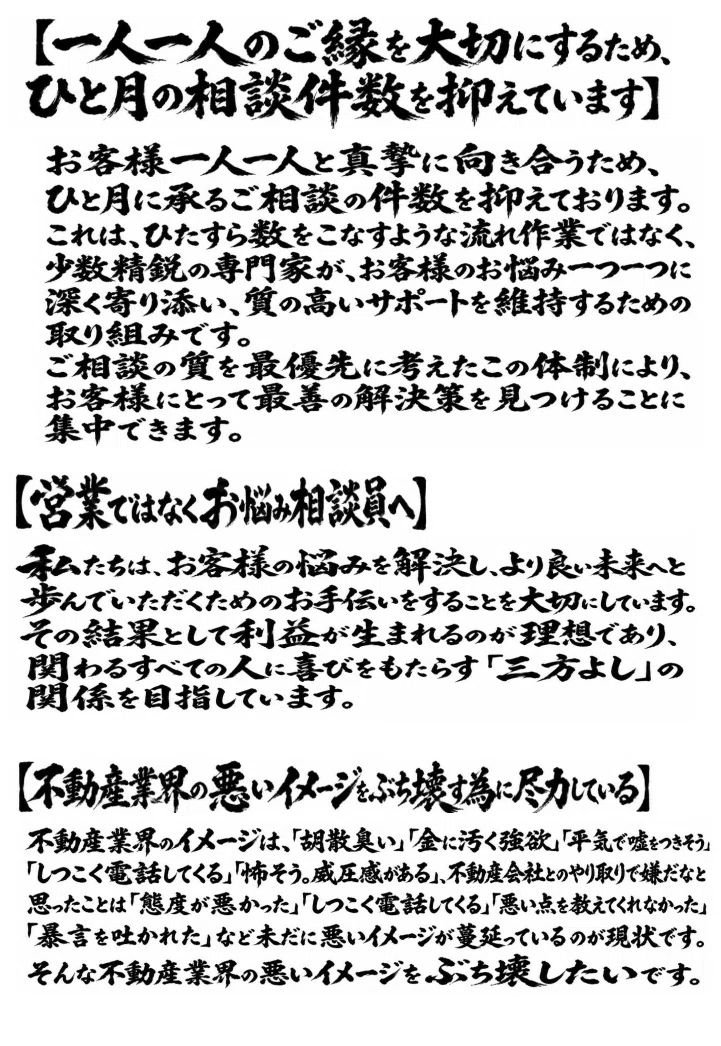 【一人一人のご縁を大切にするため、ひと月の相談件数を抑えています】

お客様一人一人と真摯に向き合うため、ひと月に承るご相談の件数を抑えております。これは、ひたすら数をこなすような流れ作業ではなく、少数精鋭の専門家が、お客様のお悩み一つ一つに深く寄り添い、質の高いサポートを維持するための取り組みです。
ご相談の質を最優先に考えたこの体制により、お客様にとって最善の解決策を見つけることに集中できます。

【営業ではなくお悩み相談員へ】

私たちは、お客様の悩みを解決し、より良い未来へと歩んでいただくためのお手伝いをすることを大切にしています。その結果として利益が生まれるのが理想であり、関わるすべての人に喜びをもたらす「三方よし」の関係を目指しています。

【不動産業界の悪いイメージをぶち壊す為に尽力している】

不動産業界のイメージは、「胡散臭い」「金に汚く強欲」「平気で嘘をつきそう」「しつこく電話してくる」「怖そう。威圧感がある」、不動産会社とのやり取りで嫌だなと思ったことは「態度が悪かった」「しつこく電話してくる」「悪い点を教えてくれなかった」「暴言を吐かれた」など未だに悪いイメージが蔓延っているのが現状です。
そんな不動産業界の悪いイメージをぶち壊したいです。